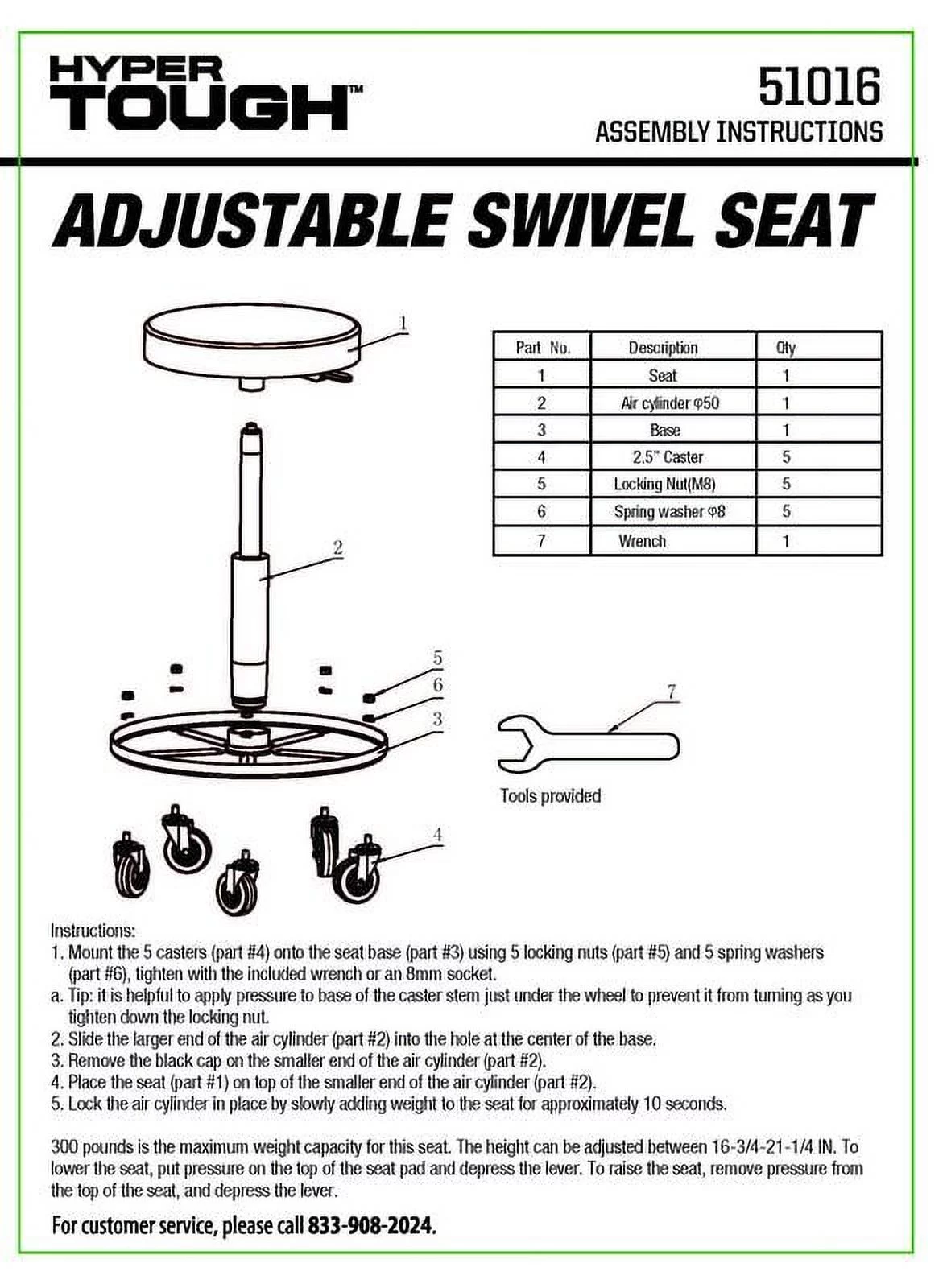 HYPER TOUGH™

51016
ASSEMBLY INSTRUCTIONS

ADJUSTABLE SWIVEL SEAT

1

2

5
6
3

4

| Part No. | Description | Qty |
|---|---|---|
| 1 | Seat | 1 |
| 2 | Air cylinder φ50 | 1 |
| 3 | Base | 1 |
| 4 | 2.5" Caster | 5 |
| 5 | Locking Nut(M8) | 5 |
| 6 | Spring washer φ8 | 5 |
| 7 | Wrench | 1 |

7

Tools provided

Instructions:
1. Mount the 5 casters (part #4) onto the seat base (part #3) using 5 locking nuts (part #5) and 5 spring washers (part #6), tighten with the included wrench or an 8mm socket.
a. Tip: it is helpful to apply pressure to base of the caster stem just under the wheel to prevent it from turning as you tighten down the locking nut.
2. Slide the larger end of the air cylinder (part #2) into the hole at the center of the base.
3. Remove the black cap on the smaller end of the air cylinder (part #2).
4. Place the seat (part #1) on top of the smaller end of the air cylinder (part #2).
5. Lock the air cylinder in place by slowly adding weight to the seat for approximately 10 seconds.

300 pounds is the maximum weight capacity for this seat. The height can be adjusted between 16-3/4-21-1/4 IN. To lower the seat, put pressure on the top of the seat pad and depress the lever. To raise the seat, remove pressure from the top of the seat, and depress the lever.

For customer service, please call 833-908-2024.